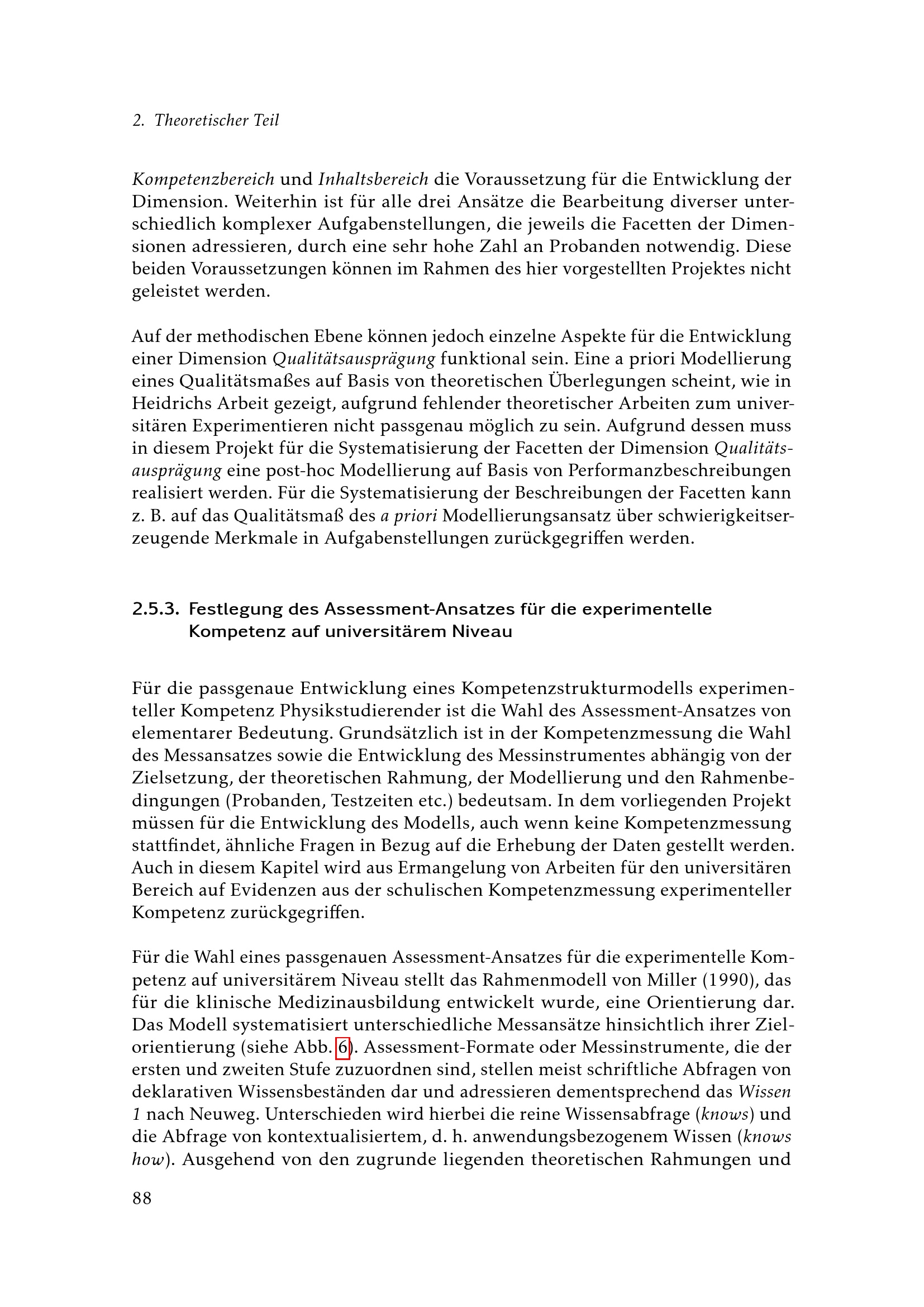 2. Theoretischer Teil

Kompetenzbereich und Inhaltsbereich die Voraussetzung für die Entwicklung der Dimension. Weiterhin ist für alle drei Ansätze die Bearbeitung diverser unterschiedlich komplexer Aufgabenstellungen, die jeweils die Facetten der Dimensionen adressieren, durch eine sehr hohe Zahl an Probanden notwendig. Diese beiden Voraussetzungen können im Rahmen des hier vorgestellten Projektes nicht geleistet werden.

Auf der methodischen Ebene können jedoch einzelne Aspekte für die Entwicklung einer Dimension Qualitätsausprägung funktional sein. Eine a priori Modellierung eines Qualitätsmaßes auf Basis von theoretischen Überlegungen scheint, wie in Heidrichs Arbeit gezeigt, aufgrund fehlender theoretischer Arbeiten zum universitären Experimentieren nicht passgenau möglich zu sein. Aufgrund dessen muss in diesem Projekt für die Systematisierung der Facetten der Dimension Qualitätsausprägung eine post-hoc Modellierung auf Basis von Performanzbeschreibungen realisiert werden. Für die Systematisierung der Beschreibungen der Facetten kann z. B. auf das Qualitätsmaß des a priori Modellierungsansatz über schwierigkeitserzeugende Merkmale in Aufgabenstellungen zurückgegriffen werden.

2.5.3. Festlegung des Assessment-Ansatzes für die experimentelle Kompetenz auf universitärem Niveau

Für die passgenaue Entwicklung eines Kompetenzstrukturmodells experimenteller Kompetenz Physikstudierender ist die Wahl des Assessment-Ansatzes von elementarer Bedeutung. Grundsätzlich ist in der Kompetenzmessung die Wahl des Messansatzes sowie die Entwicklung des Messinstrumentes abhängig von der Zielsetzung, der theoretischen Rahmung, der Modellierung und den Rahmenbedingungen (Probanden, Testzeiten etc.) bedeutsam. In dem vorliegenden Projekt müssen für die Entwicklung des Modells, auch wenn keine Kompetenzmessung stattfindet, ähnliche Fragen in Bezug auf die Erhebung der Daten gestellt werden. Auch in diesem Kapitel wird aus Ermangelung von Arbeiten für den universitären Bereich auf Evidenzen aus der schulischen Kompetenzmessung experimenteller Kompetenz zurückgegriffen.

Für die Wahl eines passgenauen Assessment-Ansatzes für die experimentelle Kompetenz auf universitärem Niveau stellt das Rahmenmodell von Miller (1990), das für die klinische Medizinausbildung entwickelt wurde, eine Orientierung dar. Das Modell systematisiert unterschiedliche Messansätze hinsichtlich ihrer Zielorientierung (siehe Abb. 6). Assessment-Formate oder Messinstrumente, die der ersten und zweiten Stufe zuzuordnen sind, stellen meist schriftliche Abfragen von deklarativen Wissensbeständen dar und adressieren dementsprechend das Wissen 1 nach Neuweg. Unterschieden wird hierbei die reine Wissensabfrage (knows) und die Abfrage von kontextualisiertem, d. h. anwendungsbezogenem Wissen (knows how). Ausgehend von den zugrunde liegenden theoretischen Rahmungen und

88